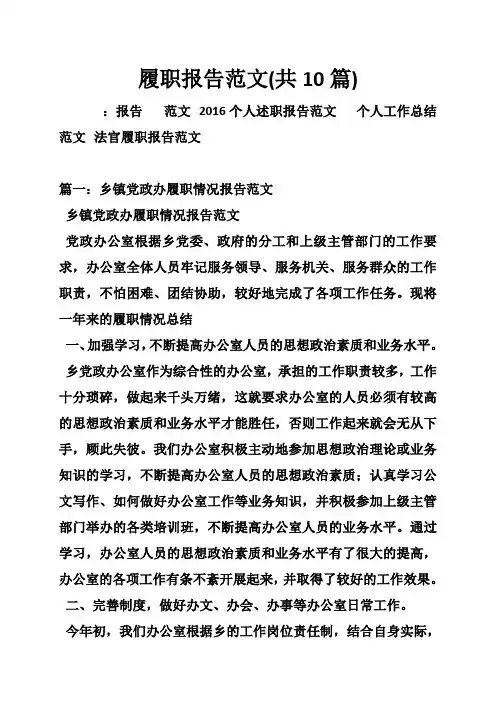 履职报告范文(共 10 篇)

：报告 范文 2016 个人述职报告范文 个人工作总结范文 法官履职报告范文

篇一：乡镇党政办履职情况报告范文

乡镇党政办履职情况报告范文

党政办公室根据乡党委、政府的分工和上级主管部门的工作要求，办公室全体人员牢记服务领导、服务机关、服务群众的工作职责，不怕困难、团结协助，较好地完成了各项工作任务。现将一年来的履职情况总结

一、加强学习，不断提高办公室人员的思想政治素质和业务水平。

乡党政办公室作为综合性的办公室，承担的工作职责较多，工作十分琐碎，做起来千头万绪，这就要求办公室的人员必须有较高的思想政治素质和业务水平才能胜任，否则工作起来就会无从下手，顾此失彼。我们办公室积极主动地参加思想政治理论或业务知识的学习，不断提高办公室人员的思想政治素质；认真学习公文写作、如何做好办公室工作等业务知识，并积极参加上级主管部门举办的各类培训班，不断提高办公室人员的业务水平。通过学习，办公室人员的思想政治素质和业务水平有了很大的提高，办公室的各项工作有条不紊开展起来，并取得了较好的工作效果。

二、完善制度，做好办文、办会、办事等办公室日常工作。

今年初，我们办公室根据乡的工作岗位责任制，结合自身实际，